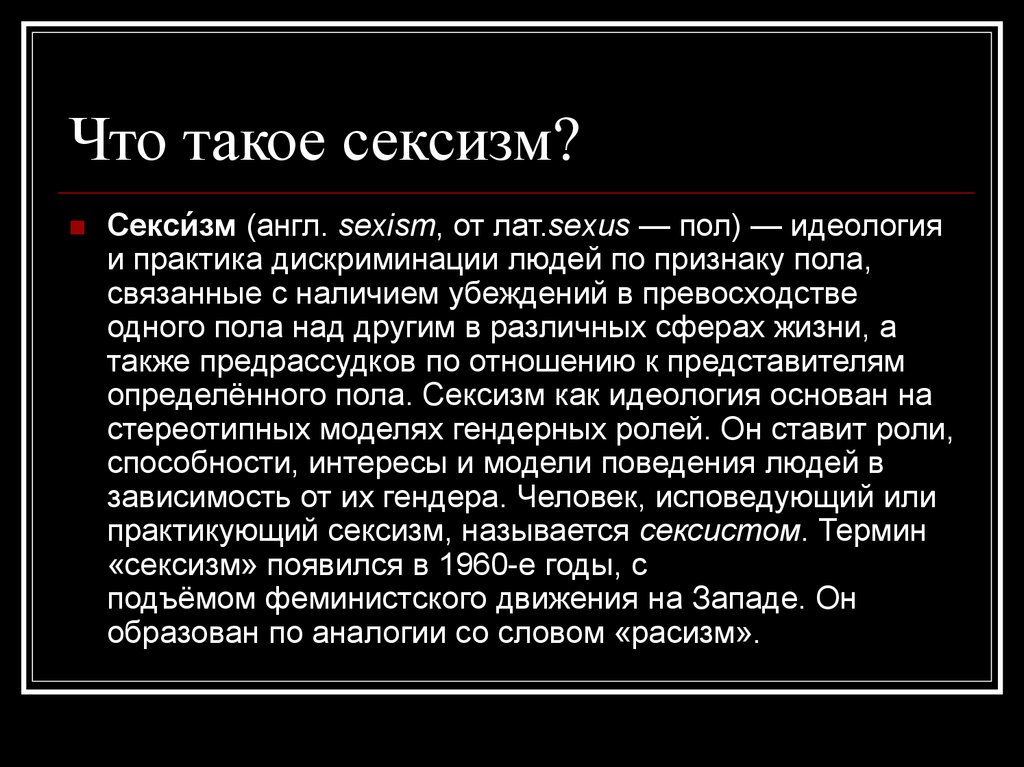 Что такое сексизм?

Секси́зм (англ. sexism, от лат.sexus — пол) — идеология и практика дискриминации людей по признаку пола, связанные с наличием убеждений в превосходстве одного пола над другим в различных сферах жизни, а также предрассудков по отношению к представителям определённого пола. Сексизм как идеология основан на стереотипных моделях гендерных ролей. Он ставит роли, способности, интересы и модели поведения людей в зависимость от их гендера. Человек, исповедующий или практикующий сексизм, называется сексистом. Термин «сексизм» появился в 1960-е годы, с подъёмом феминистского движения на Западе. Он образован по аналогии со словом «расизм».